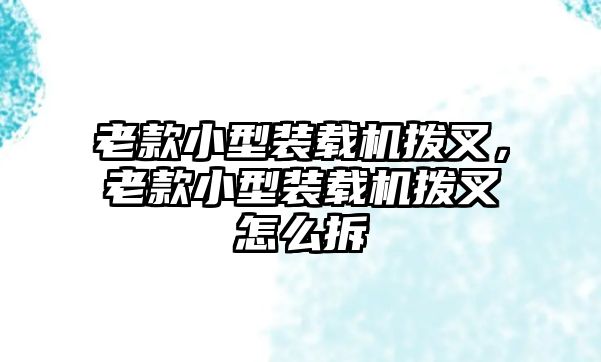 老款小型装载机拨叉，老款小型装载机拨叉怎么拆